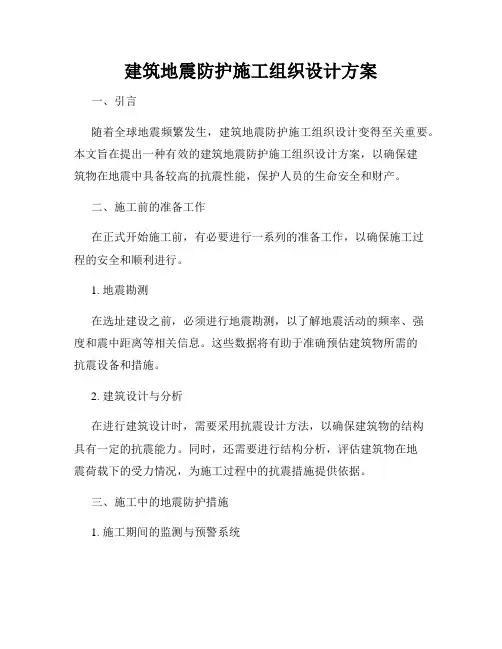 建筑地震防护施工组织设计方案

一、引言

随着全球地震频繁发生，建筑地震防护施工组织设计变得至关重要。本文旨在提出一种有效的建筑地震防护施工组织设计方案，以确保建筑物在地震中具备较高的抗震性能，保护人员的生命安全和财产。

二、施工前的准备工作

在正式开始施工前，有必要进行一系列的准备工作，以确保施工过程的安全和顺利进行。

1. 地震勘测

在选址建设之前，必须进行地震勘测，以了解地震活动的频率、强度和震中距离等相关信息。这些数据将有助于准确预估建筑物所需的抗震设备和措施。

2. 建筑设计与分析

在进行建筑设计时，需要采用抗震设计方法，以确保建筑物的结构具有一定的抗震能力。同时，还需要进行结构分析，评估建筑物在地震荷载下的受力情况，为施工过程中的抗震措施提供依据。

三、施工中的地震防护措施

1. 施工期间的监测与预警系统